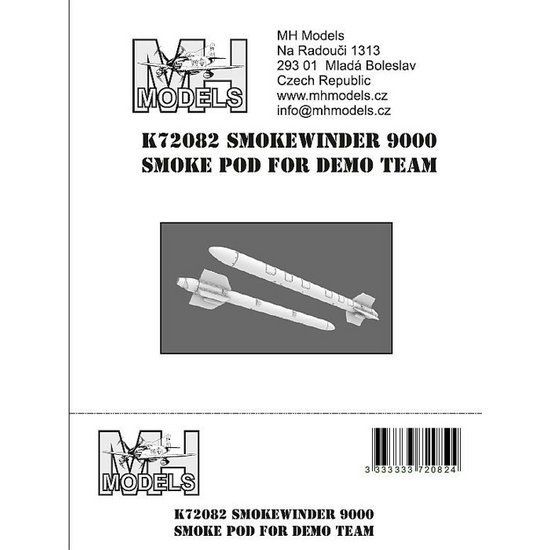 MH
MODELS

MH Models
Na Radouči 1313
293 01 Mladá Boleslav
Czech Republic
www.mhmodels.cz
info@mhmodels.cz

K72082 SMOKEWINDER 9000
SMOKE POD FOR DEMO TEAM

MH
MODELS

3 333333 720824

K72082 SMOKEWINDER 9000
SMOKE POD FOR DEMO TEAM